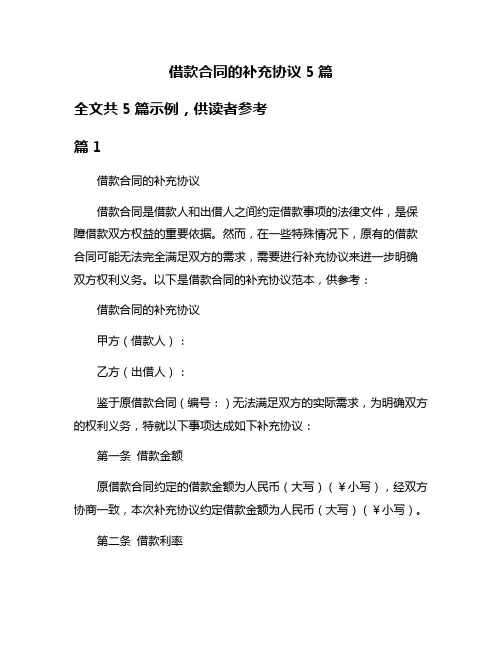 借款合同的补充协议 5 篇

全文共 5 篇示例，供读者参考

篇 1

借款合同的补充协议

借款合同是借款人和出借人之间约定借款事项的法律文件，是保障借款双方权益的重要依据。然而，在一些特殊情况下，原有的借款合同可能无法完全满足双方的需求，需要进行补充协议来进一步明确双方权利义务。以下是借款合同的补充协议范本，供参考：

借款合同的补充协议

甲方（借款人）：

乙方（出借人）：

鉴于原借款合同（编号：）无法满足双方的实际需求，为明确双方的权利义务，特就以下事项达成如下补充协议：

第一条 借款金额

原借款合同约定的借款金额为人民币（大写）（¥小写），经双方协商一致，本次补充协议约定借款金额为人民币（大写）（¥小写）。

第二条 借款利率